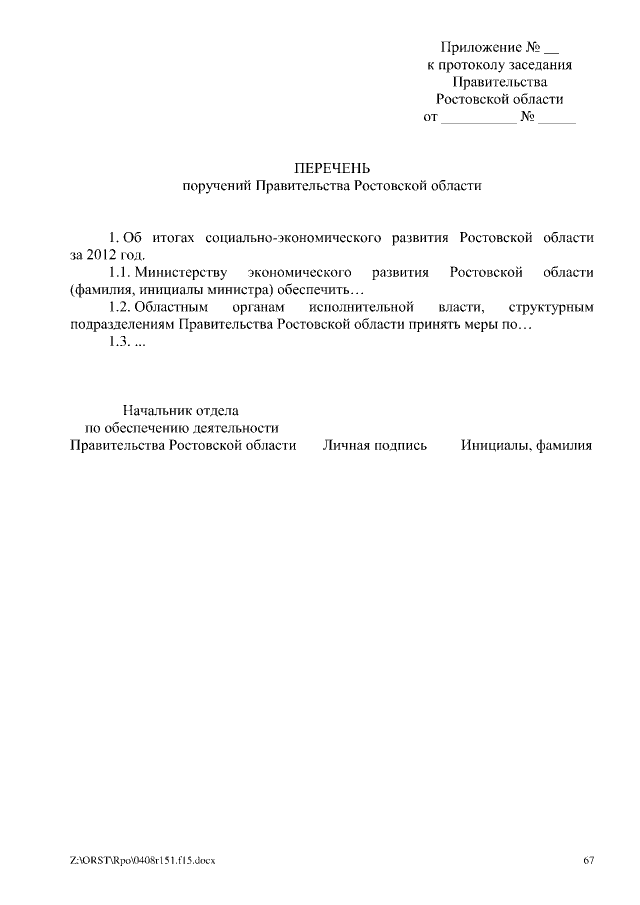 Приложение № __
к протоколу заседания
Правительства
Ростовской области
от __________ № _____

ПЕРЕЧЕНЬ
поручений Правительства Ростовской области

1. Об итогах социально-экономического развития Ростовской области за 2012 год.

1.1. Министерству экономического развития Ростовской области (фамилия, инициалы министра) обеспечить…

1.2. Областным органам исполнительной власти, структурным подразделениям Правительства Ростовской области принять меры по…

1.3. ...

Начальник отдела
по обеспечению деятельности
Правительства Ростовской области    Личная подпись    Инициалы, фамилия

Z:\ORST\Rpo\0408r151.f15.docx

67